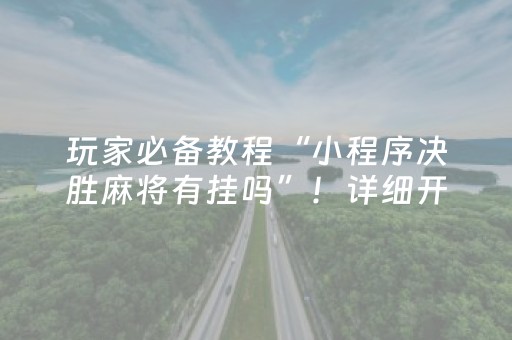 玩家必备教程“小程序决胜麻将有挂吗”！详细开